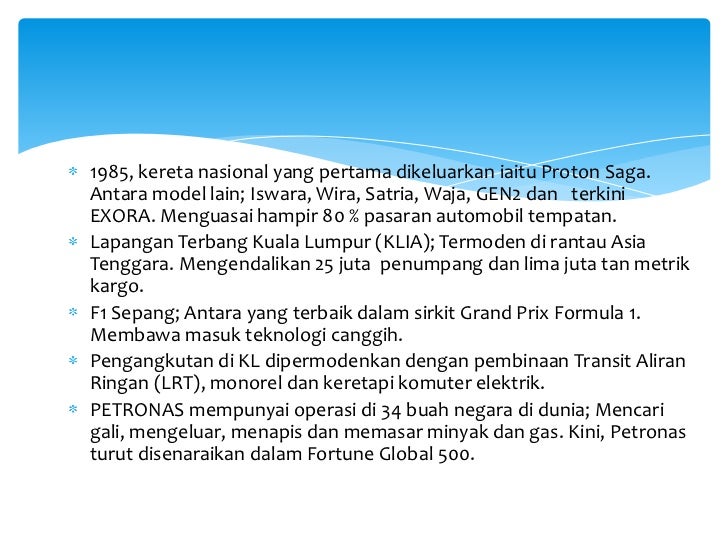 * 1985, kereta nasional yang pertama dikeluarkan iaitu Proton Saga. Antara model lain; Iswara, Wira, Satria, Waja, GEN2 dan terkini EXORA. Menguasai hampir 80 % pasaran automobil tempatan.
* Lapangan Terbang Kuala Lumpur (KLIA); Termoden di rantau Asia Tenggara. Mengendalikan 25 juta penumpang dan lima juta tan metrik kargo.
* F1 Sepang; Antara yang terbaik dalam sirkit Grand Prix Formula 1. Membawa masuk teknologi canggih.
* Pengangkutan di KL dipermodenkan dengan pembinaan Transit Aliran Ringan (LRT), monorel dan keretapi komuter elektrik.
* PETRONAS mempunyai operasi di 34 buah negara di dunia; Mencari gali, mengeluar, menapis dan memasar minyak dan gas. Kini, Petronas turut disenaraikan dalam Fortune Global 500.